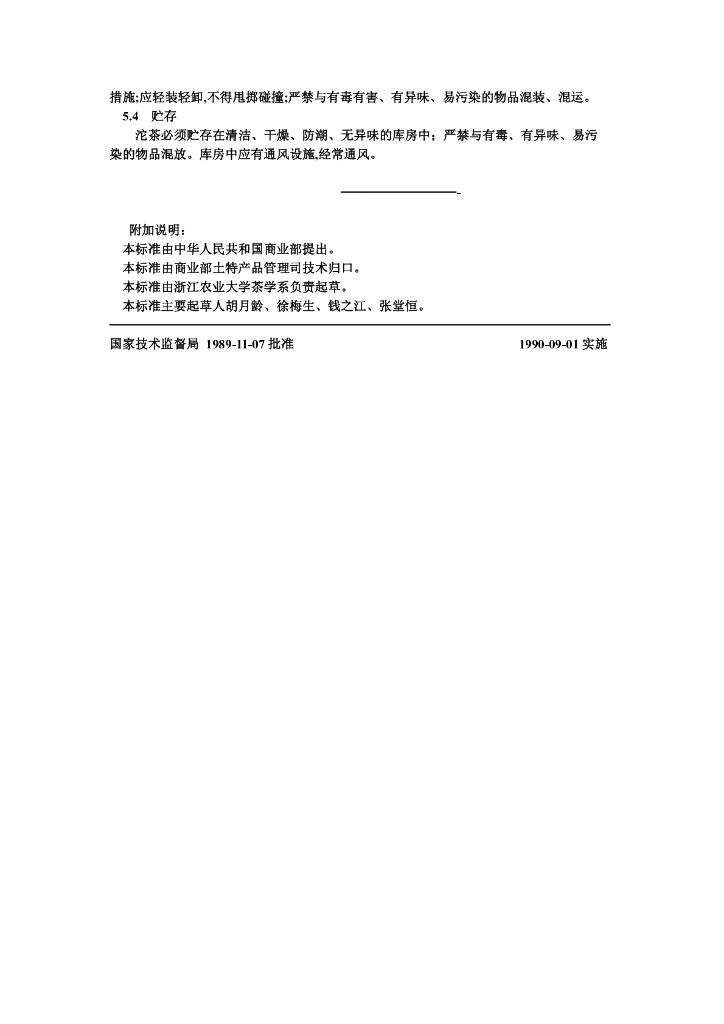 措施;应轻装轻卸,不得甩掷碰撞;严禁与有毒有害、有异味、易污染的物品混装、混运。

5.4 贮存

沱茶必须贮存在清洁、干燥、防潮、无异味的库房中;严禁与有毒、有异味、易污染的物品混放。库房中应有通风设施,经常通风。

附加说明:

本标准由中华人民共和国商业部提出。

本标准由商业部土特产品管理司技术归口。

本标准由浙江农业大学茶学系负责起草。

本标准主要起草人胡月龄、徐梅生、钱之江、张堂恒。

国家技术监督局 1989-11-07 批准

1990-09-01 实施